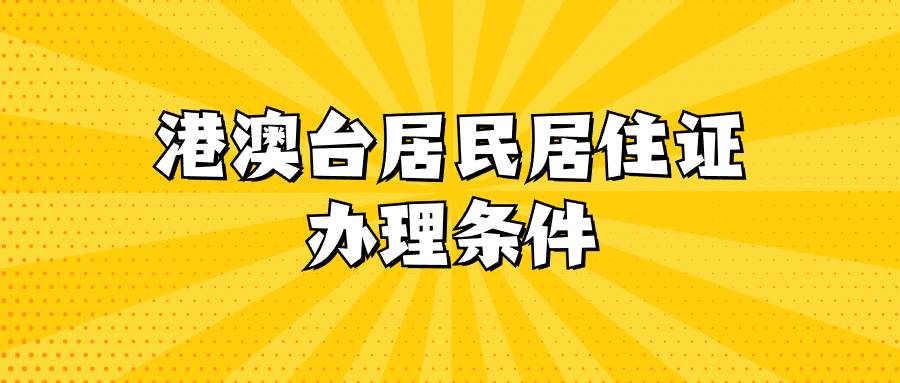 港澳台居民居住证
办理条件